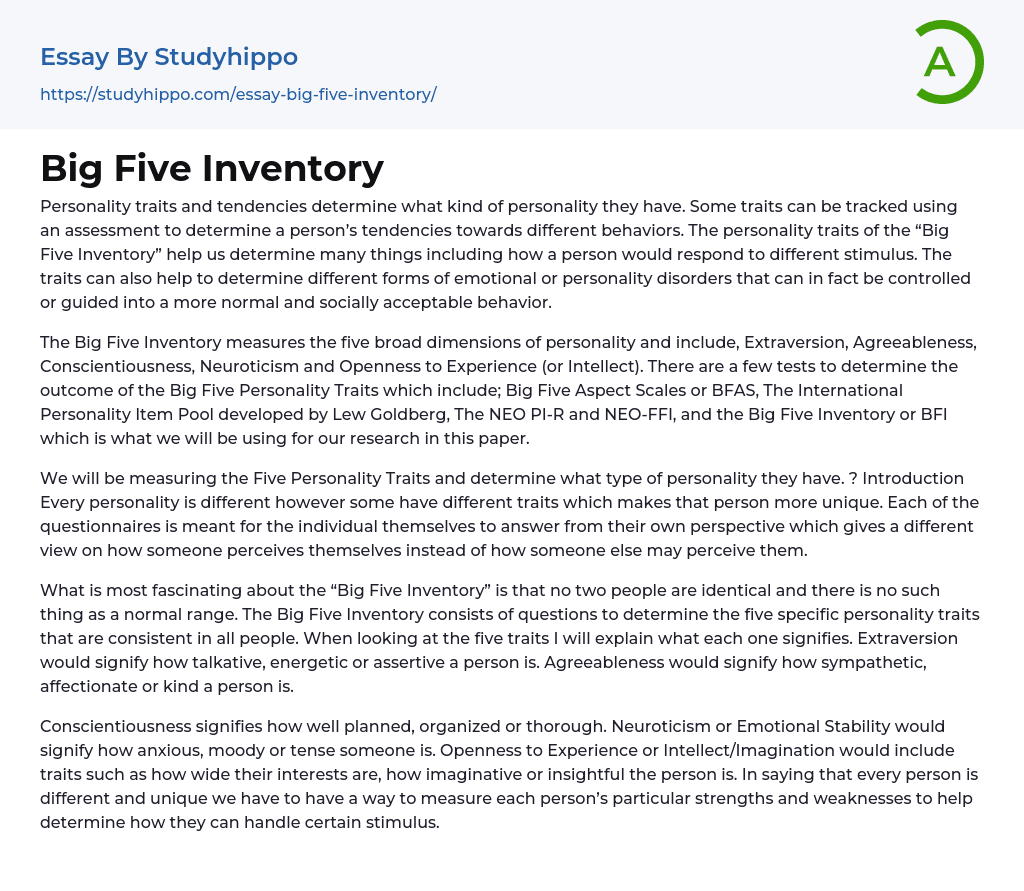 Essay By Studyhippo
https://studyhippo.com/essay-big-five-inventory/

A

Big Five Inventory

Personality traits and tendencies determine what kind of personality they have. Some traits can be tracked using an assessment to determine a person's tendencies towards different behaviors. The personality traits of the "Big Five Inventory" help us determine many things including how a person would respond to different stimulus. The traits can also help to determine different forms of emotional or personality disorders that can in fact be controlled or guided into a more normal and socially acceptable behavior.

The Big Five Inventory measures the five broad dimensions of personality and include, Extraversion, Agreeableness, Conscientiousness, Neuroticism and Openness to Experience (or Intellect). There are a few tests to determine the outcome of the Big Five Personality Traits which include; Big Five Aspect Scales or BFAS, The International Personality Item Pool developed by Lew Goldberg, The NEO PI-R and NEO-FFI, and the Big Five Inventory or BFI which is what we will be using for our research in this paper.

We will be measuring the Five Personality Traits and determine what type of personality they have. ? Introduction Every personality is different however some have different traits which makes that person more unique. Each of the questionnaires is meant for the individual themselves to answer from their own perspective which gives a different view on how someone perceives themselves instead of how someone else may perceive them.

What is most fascinating about the "Big Five Inventory" is that no two people are identical and there is no such thing as a normal range. The Big Five Inventory consists of questions to determine the five specific personality traits that are consistent in all people. When looking at the five traits I will explain what each one signifies. Extraversion would signify how talkative, energetic or assertive a person is. Agreeableness would signify how sympathetic, affectionate or kind a person is.

Conscientiousness signifies how well planned, organized or thorough. Neuroticism or Emotional Stability would signify how anxious, moody or tense someone is. Openness to Experience or Intellect/Imagination would include traits such as how wide their interests are, how imaginative or insightful the person is. In saying that every person is different and unique we have to have a way to measure each person's particular strengths and weaknesses to help determine how they can handle certain stimulus.